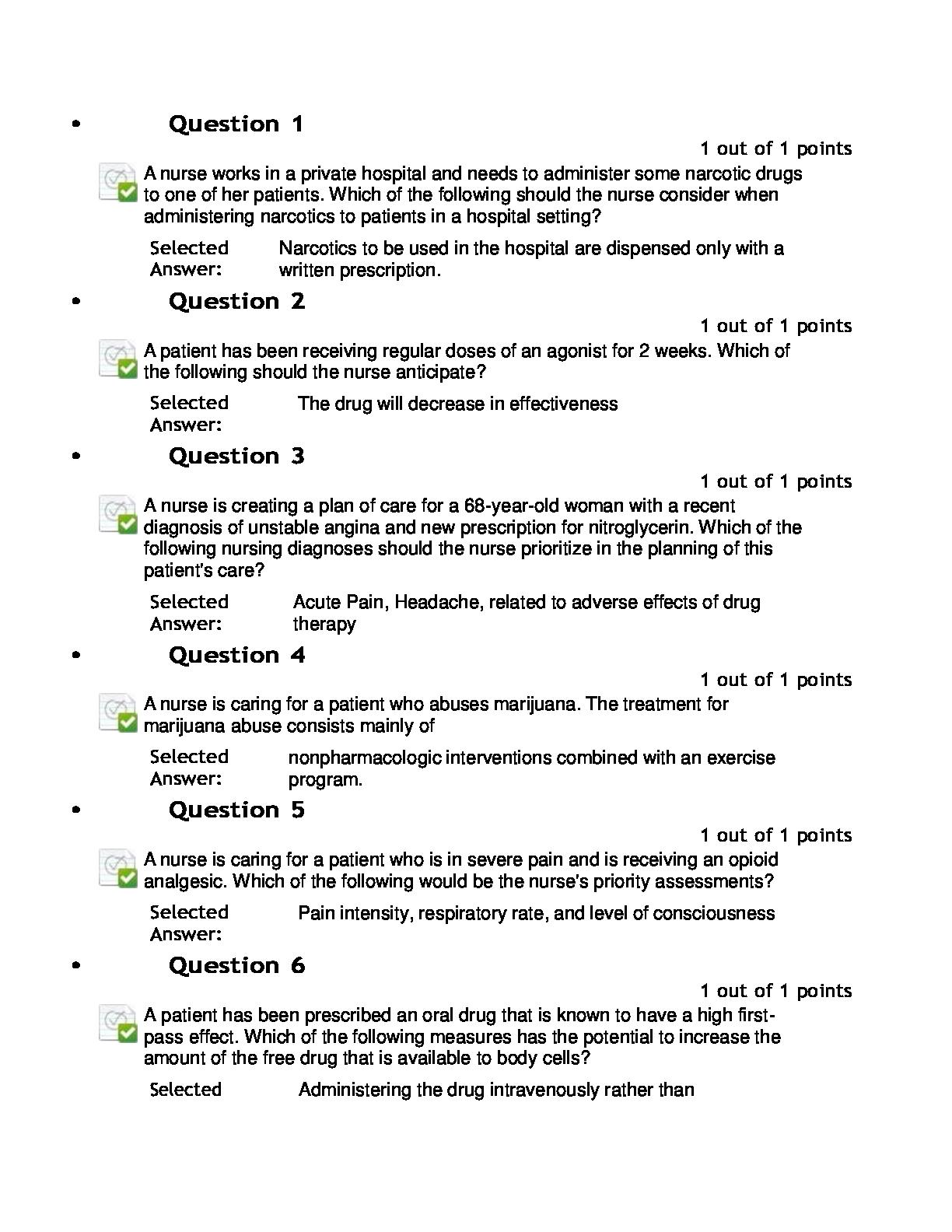 • Question 1

1 out of 1 points

A nurse works in a private hospital and needs to administer some narcotic drugs to one of her patients. Which of the following should the nurse consider when administering narcotics to patients in a hospital setting?

Selected Answer: Narcotics to be used in the hospital are dispensed only with a written prescription.

• Question 2

1 out of 1 points

A patient has been receiving regular doses of an agonist for 2 weeks. Which of the following should the nurse anticipate?

Selected Answer: The drug will decrease in effectiveness

• Question 3

1 out of 1 points

A nurse is creating a plan of care for a 68-year-old woman with a recent diagnosis of unstable angina and new prescription for nitroglycerin. Which of the following nursing diagnoses should the nurse prioritize in the planning of this patient's care?

Selected Answer: Acute Pain, Headache, related to adverse effects of drug therapy

• Question 4

1 out of 1 points

A nurse is caring for a patient who abuses marijuana. The treatment for marijuana abuse consists mainly of

Selected Answer: nonpharmacologic interventions combined with an exercise program.

• Question 5

1 out of 1 points

A nurse is caring for a patient who is in severe pain and is receiving an opioid analgesic. Which of the following would be the nurse's priority assessments?

Selected Answer: Pain intensity, respiratory rate, and level of consciousness

• Question 6

1 out of 1 points

A patient has been prescribed an oral drug that is known to have a high first-pass effect. Which of the following measures has the potential to increase the amount of the free drug that is available to body cells?

Selected Administering the drug intravenously rather than